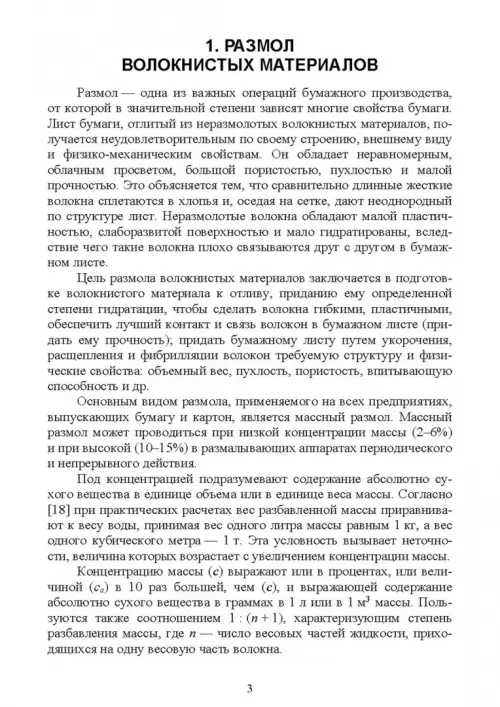 1. РАЗМОЛ
ВОЛОКНИСТЫХ МАТЕРИАЛОВ

Размол — одна из важных операций бумажного производства, от которой в значительной степени зависят многие свойства бумаги. Лист бумаги, отлитый из неразмолотых волокнистых материалов, получается неудовлетворительным по своему строению, внешнему виду и физико-механическим свойствам. Он обладает неравномерным, облачным просветом, большой пористостью, пухлостью и малой прочностью. Это объясняется тем, что сравнительно длинные жесткие волокна сплетаются в хлопья и, оседая на сетке, дают неоднородный по структуре лист. Неразмолотые волокна обладают малой пластичностью, слаборазвитой поверхностью и мало гидратированы, вследствие чего такие волокна плохо связываются друг с другом в бумажном листе.

Цель размола волокнистых материалов заключается в подготовке волокнистого материала к отливу, приданию ему определенной степени гидратации, чтобы сделать волокна гибкими, пластичными, обеспечить лучший контакт и связь волокон в бумажном листе (придать ему прочность); придать бумажному листу путем укорочения, расщепления и фибрилляции волокон требуемую структуру и физические свойства: объемный вес, пухлость, пористость, впитывающую способность и др.

Основным видом размола, применяемого на всех предприятиях, выпускающих бумагу и картон, является массный размол. Массный размол может проводиться при низкой концентрации массы (2–6%) и при высокой (10–15%) в размалывающих аппаратах периодического и непрерывного действия.

Под концентрацией подразумевают содержание абсолютно сухого вещества в единице объема или в единице веса массы. Согласно [18] при практических расчетах вес разбавленной массы приравнивают к весу воды, принимая вес одного литра массы равным 1 кг, а вес одного кубического метра — 1 т. Эта условность вызывает неточности, величина которых возрастает с увеличением концентрации массы.

Концентрацию массы ($c$) выражают или в процентах, или величиной ($c_a$) в 10 раз большей, чем ($c$), и выражающей содержание абсолютно сухого вещества в граммах в 1 л или в 1 м$^3$ массы. Пользуются также соотношением $1 : (n + 1)$, характеризующим степень разбавления массы, где $n$ — число весовых частей жидкости, приходящихся на одну весовую часть волокна.

3